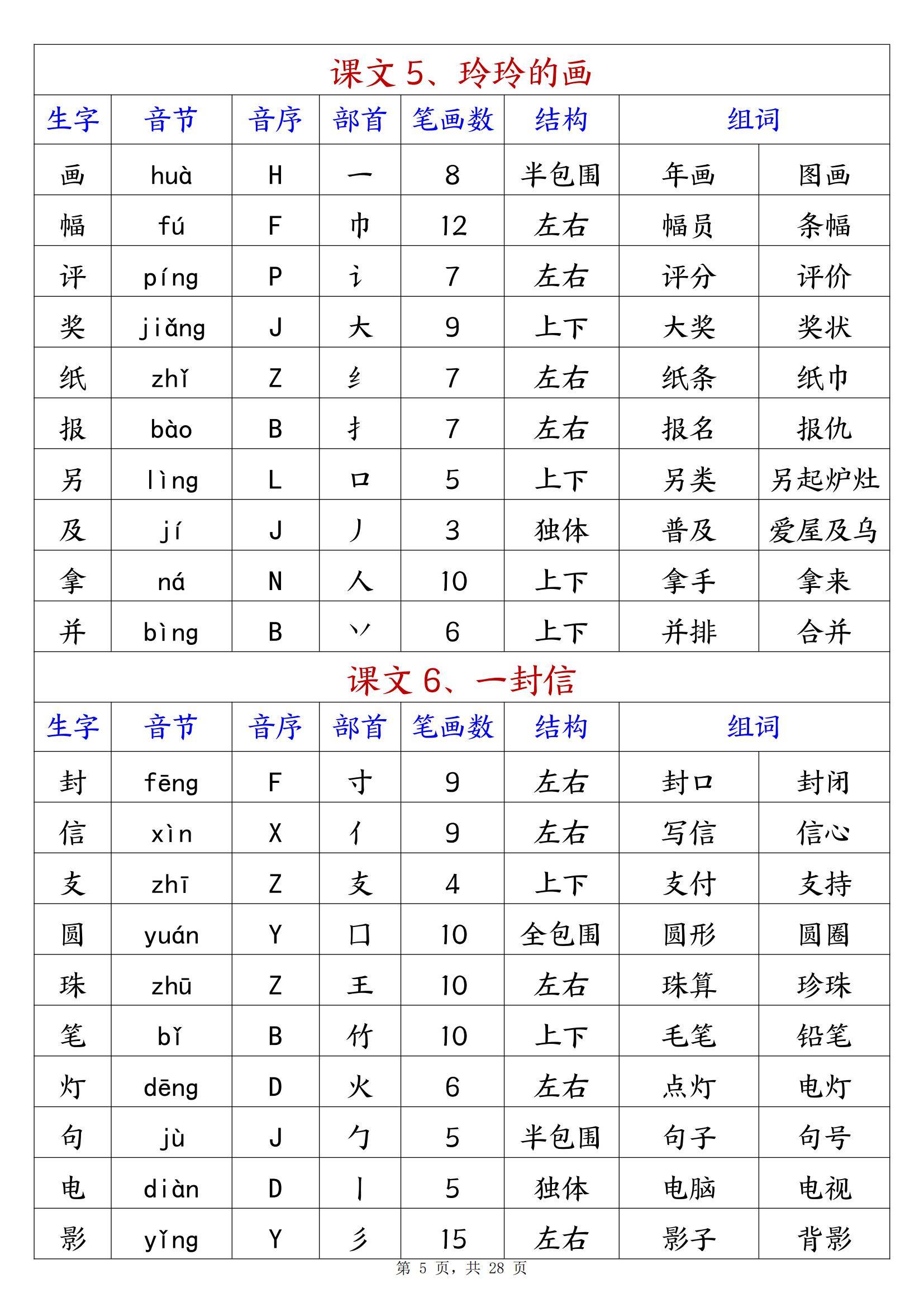 课文 5、玲玲的画

| 生字 | 音节 | 音序 | 部首 | 笔画数 | 结构 | 组词 | |
|---|---|---|---|---|---|---|---|
| 画 | huà | H | 一 | 8 | 半包围 | 年画 | 图画 |
| 幅 | fú | F | 巾 | 12 | 左右 | 幅员 | 条幅 |
| 评 | píng | P | 讠 | 7 | 左右 | 评分 | 评价 |
| 奖 | jiǎng | J | 大 | 9 | 上下 | 大奖 | 奖状 |
| 纸 | zhǐ | Z | 纟 | 7 | 左右 | 纸条 | 纸巾 |
| 报 | bào | B | 扌 | 7 | 左右 | 报名 | 报仇 |
| 另 | lìng | L | 口 | 5 | 上下 | 另类 | 另起炉灶 |
| 及 | jí | J | 丿 | 3 | 独体 | 普及 | 爱屋及乌 |
| 拿 | ná | N | 人 | 10 | 上下 | 拿手 | 拿来 |
| 并 | bìng | B | 丷 | 6 | 上下 | 并排 | 合并 |

课文 6、一封信

| 生字 | 音节 | 音序 | 部首 | 笔画数 | 结构 | 组词 | |
|---|---|---|---|---|---|---|---|
| 封 | fēng | F | 寸 | 9 | 左右 | 封口 | 封闭 |
| 信 | xìn | X | 亻 | 9 | 左右 | 写信 | 信心 |
| 支 | zhī | Z | 支 | 4 | 上下 | 支付 | 支持 |
| 圆 | yuán | Y | 囗 | 10 | 全包围 | 圆形 | 圆圈 |
| 珠 | zhū | Z | 王 | 10 | 左右 | 珠算 | 珍珠 |
| 笔 | bǐ | B | 竹 | 10 | 上下 | 毛笔 | 铅笔 |
| 灯 | dēng | D | 火 | 6 | 左右 | 点灯 | 电灯 |
| 句 | jù | J | 勹 | 5 | 半包围 | 句子 | 句号 |
| 电 | diàn | D | 丨 | 5 | 独体 | 电脑 | 电视 |
| 影 | yǐng | Y | 彡 | 15 | 左右 | 影子 | 背影 |

第 5 页，共 28 页